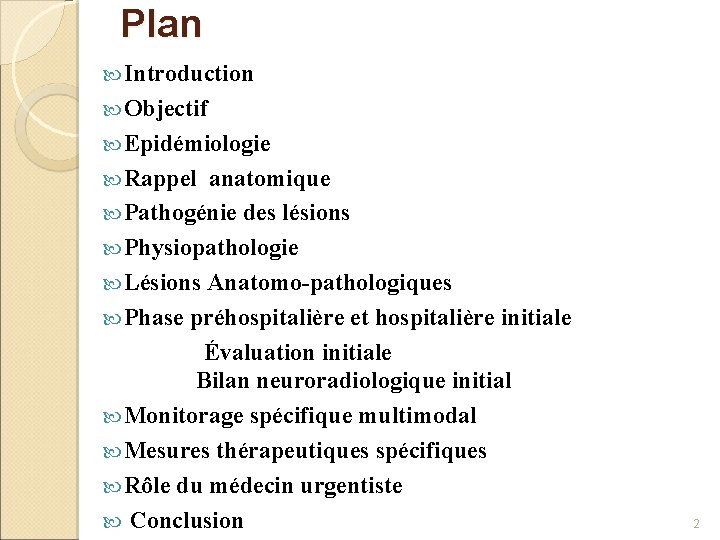 Plan

Introduction
Objectif
Epidémiologie
Rappel anatomique
Pathogénie des lésions
Physiopathologie
Lésions Anatomo-pathologiques
Phase préhospitalière et hospitalière initiale
Évaluation initiale
Bilan neuroradiologique initial
Monitorage spécifique multimodal
Mesures thérapeutiques spécifiques
Rôle du médecin urgentiste
Conclusion

2